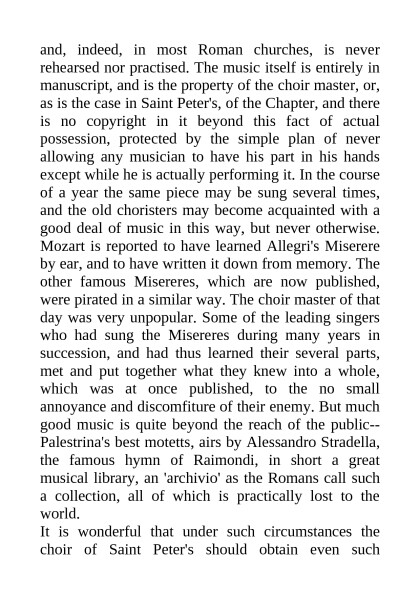 and, indeed, in most Roman churches, is never rehearsed nor practised. The music itself is entirely in manuscript, and is the property of the choir master, or, as is the case in Saint Peter's, of the Chapter, and there is no copyright in it beyond this fact of actual possession, protected by the simple plan of never allowing any musician to have his part in his hands except while he is actually performing it. In the course of a year the same piece may be sung several times, and the old choristers may become acquainted with a good deal of music in this way, but never otherwise. Mozart is reported to have learned Allegri's Miserere by ear, and to have written it down from memory. The other famous Misereres, which are now published, were pirated in a similar way. The choir master of that day was very unpopular. Some of the leading singers who had sung the Misereres during many years in succession, and had thus learned their several parts, met and put together what they knew into a whole, which was at once published, to the no small annoyance and discomfiture of their enemy. But much good music is quite beyond the reach of the public--Palestrina's best motetts, airs by Alessandro Stradella, the famous hymn of Raimondi, in short a great musical library, an 'archivio' as the Romans call such a collection, all of which is practically lost to the world.

It is wonderful that under such circumstances the choir of Saint Peter's should obtain even such